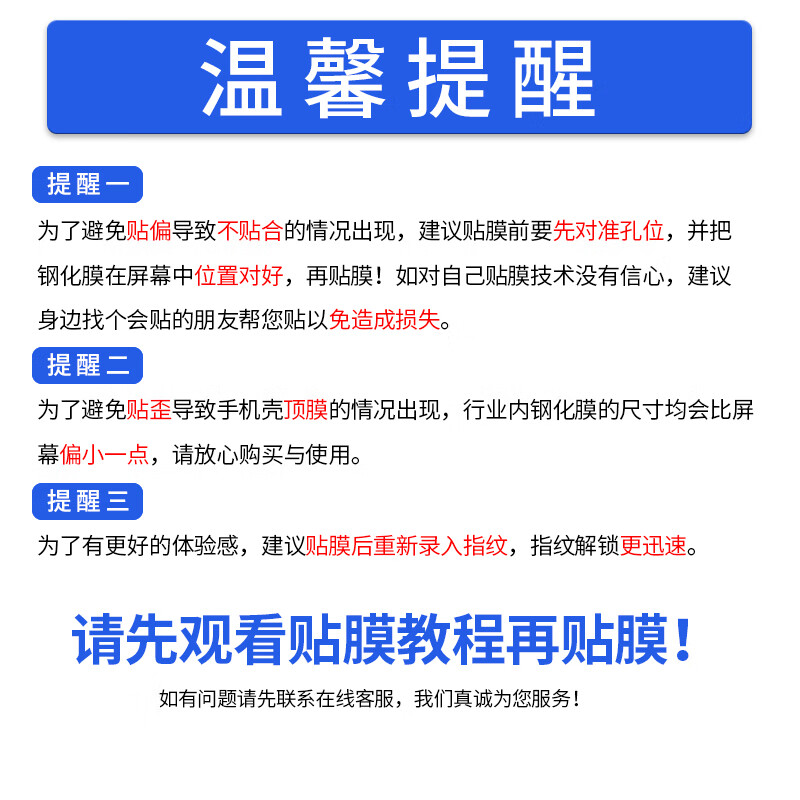 温馨提醒

提醒一

为了避免贴偏导致不贴合的情况出现，建议贴膜前要先对准孔位，并把钢化膜在屏幕中位置对好，再贴膜！如对自己贴膜技术没有信心，建议身边找个会贴的朋友帮您贴以免造成损失。

提醒二

为了避免贴歪导致手机壳顶膜的情况出现，行业内钢化膜的尺寸均会比屏幕偏小一点，请放心购买与使用。

提醒三

为了有更好的体验感，建议贴膜后重新录入指纹，指纹解锁更迅速。

请先观看贴膜教程再贴膜！

如有问题请先联系在线客服，我们真诚为您服务！